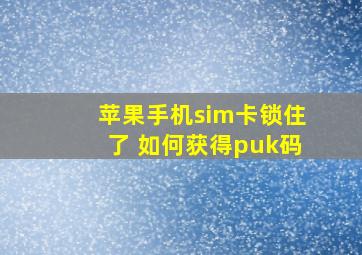 苹果手机sim卡锁住了 如何获得puk码